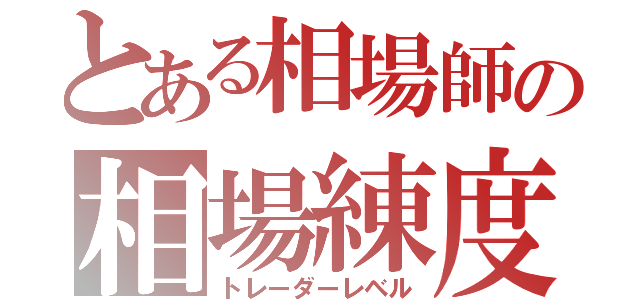 とある相場師の
相場練度
トレーダーレベル